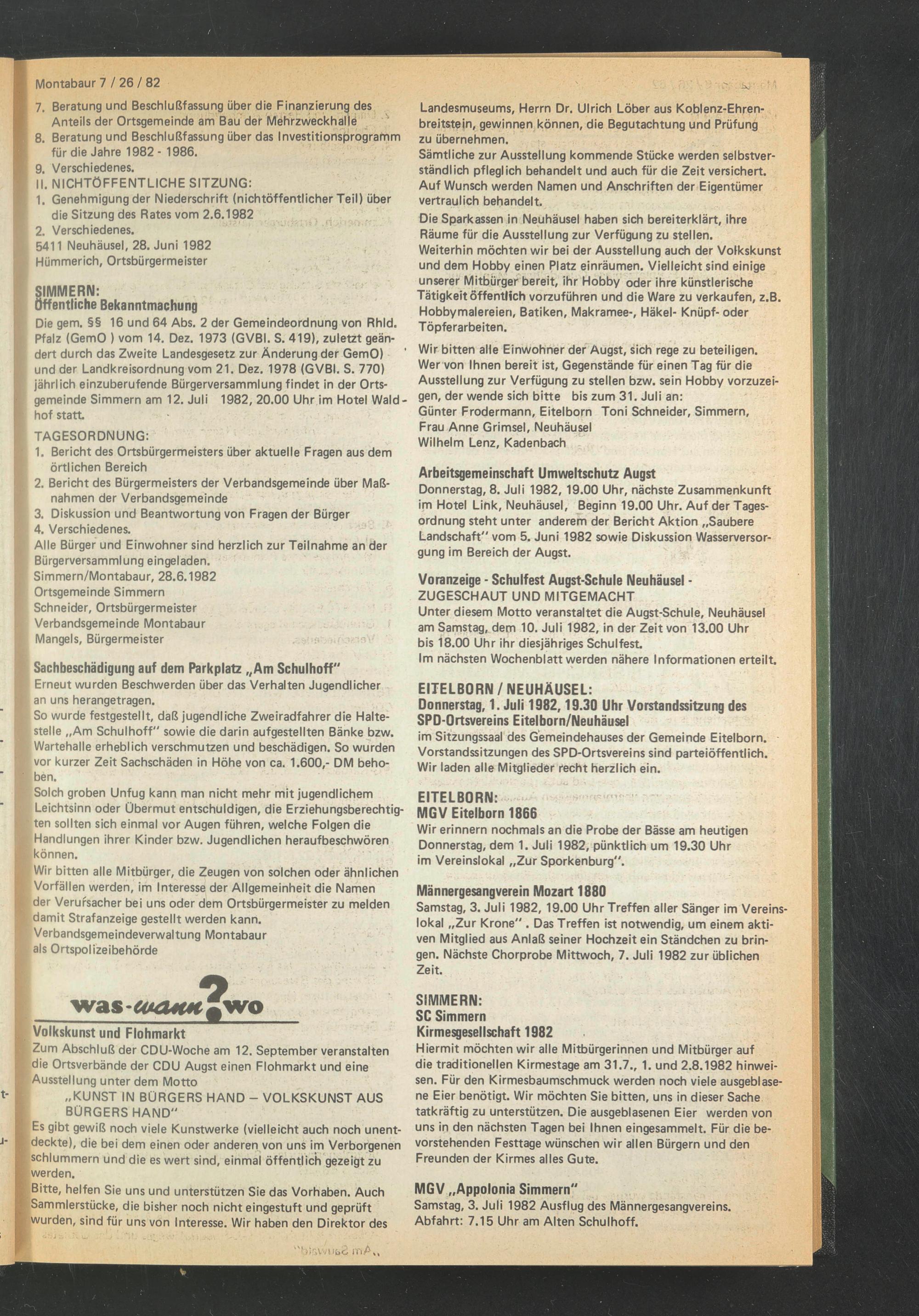 Montabaur 7 / 26 / 82

7. Beratung und Beschlußfassung über die Finanzierung des Anteils der Ortsgemeinde am Bau der Mehrzweckhalle
8. Beratung und Beschlußfassung über das Investitionsprogramm für die Jahre 1982 - 1986.
9. Verschiedenes.
II. NICHTÖFFENTLICHE SITZUNG:
1. Genehmigung der Niederschrift (nichtöffentlicher Teil) über die Sitzung des Rates vom 2.6.1982
2. Verschiedenes.
5411 Neuhäusel, 28. Juni 1982
Hümmerich, Ortsbürgermeister

SIMMERN:
Öffentliche Bekanntmachung
Die gem. §§ 16 und 64 Abs. 2 der Gemeindeordnung von Rhld. Pfalz (GemO ) vom 14. Dez. 1973 (GVBl. S. 419), zuletzt geändert durch das Zweite Landesgesetz zur Änderung der GemO) und der Landkreisordnung vom 21. Dez. 1978 (GVBl. S. 770) jährlich einzuberufende Bürgerversammlung findet in der Ortsgemeinde Simmern am 12. Juli 1982, 20.00 Uhr im Hotel Waldhof statt.
TAGESORDNUNG:
1. Bericht des Ortsbürgermeisters über aktuelle Fragen aus dem örtlichen Bereich
2. Bericht des Bürgermeisters der Verbandsgemeinde über Maßnahmen der Verbandsgemeinde
3. Diskussion und Beantwortung von Fragen der Bürger
4. Verschiedenes.
Alle Bürger und Einwohner sind herzlich zur Teilnahme an der Bürgerversammlung eingeladen.
Simmern/Montabaur, 28.6.1982
Ortsgemeinde Simmern
Schneider, Ortsbürgermeister
Verbandsgemeinde Montabaur
Mangels, Bürgermeister

Sachbeschädigung auf dem Parkplatz „Am Schulhoff"
Erneut wurden Beschwerden über das Verhalten Jugendlicher an uns herangetragen.
So wurde festgestellt, daß jugendliche Zweiradfahrer die Haltestelle „Am Schulhoff" sowie die darin aufgestellten Bänke bzw. Wartehalle erheblich verschmutzen und beschädigen. So wurden vor kurzer Zeit Sachschäden in Höhe von ca. 1.600,- DM behoben.
Solch groben Unfug kann man nicht mehr mit jugendlichem Leichtsinn oder Übermut entschuldigen, die Erziehungsberechtigten sollten sich einmal vor Augen führen, welche Folgen die Handlungen ihrer Kinder bzw. Jugendlichen heraufbeschwören können.
Wir bitten alle Mitbürger, die Zeugen von solchen oder ähnlichen Vorfällen werden, im Interesse der Allgemeinheit die Namen der Verursacher bei uns oder dem Ortsbürgermeister zu melden damit Strafanzeige gestellt werden kann.
Verbandsgemeindeverwaltung Montabaur
als Ortspolizeibehörde

was-wann?wo

Volkskunst und Flohmarkt
Zum Abschluß der CDU-Woche am 12. September veranstalten die Ortsverbände der CDU Augst einen Flohmarkt und eine Ausstellung unter dem Motto
„KUNST IN BÜRGERS HAND – VOLKSKUNST AUS BÜRGERS HAND"
Es gibt gewiß noch viele Kunstwerke (vielleicht auch noch unentdeckte), die bei dem einen oder anderen von uns im Verborgenen schlummern und die es wert sind, einmal öffentlich gezeigt zu werden.
Bitte, helfen Sie uns und unterstützen Sie das Vorhaben. Auch Sammlerstücke, die bisher noch nicht eingestuft und geprüft wurden, sind für uns von Interesse. Wir haben den Direktor des Landesmuseums, Herrn Dr. Ulrich Löber aus Koblenz-Ehrenbreitstein, gewinnen können, die Begutachtung und Prüfung zu übernehmen.
Sämtliche zur Ausstellung kommende Stücke werden selbstverständlich pfleglich behandelt und auch für die Zeit versichert. Auf Wunsch werden Namen und Anschriften der Eigentümer vertraulich behandelt.
Die Sparkassen in Neuhäusel haben sich bereiterklärt, ihre Räume für die Ausstellung zur Verfügung zu stellen.
Weiterhin möchten wir bei der Ausstellung auch der Volkskunst und dem Hobby einen Platz einräumen. Vielleicht sind einige unserer Mitbürger bereit, ihr Hobby oder ihre künstlerische Tätigkeit öffentlich vorzuführen und die Ware zu verkaufen, z.B. Hobbymalereien, Batiken, Makramee-, Häkel- Knüpf- oder Töpferarbeiten.
Wir bitten alle Einwohner der Augst, sich rege zu beteiligen. Wer von Ihnen bereit ist, Gegenstände für einen Tag für die Ausstellung zur Verfügung zu stellen bzw. sein Hobby vorzuzeigen, der wende sich bitte bis zum 31. Juli an:
Günter Frodermann, Eitelborn Toni Schneider, Simmern,
Frau Anne Grimsel, Neuhäusel
Wilhelm Lenz, Kadenbach

Arbeitsgemeinschaft Umweltschutz Augst
Donnerstag, 8. Juli 1982, 19.00 Uhr, nächste Zusammenkunft im Hotel Link, Neuhäusel, Beginn 19.00 Uhr. Auf der Tagesordnung steht unter anderem der Bericht Aktion „Saubere Landschaft" vom 5. Juni 1982 sowie Diskussion Wasserversorgung im Bereich der Augst.

Voranzeige - Schulfest Augst-Schule Neuhäusel -
ZUGESCHAUT UND MITGEMACHT
Unter diesem Motto veranstaltet die Augst-Schule, Neuhäusel am Samstag, dem 10. Juli 1982, in der Zeit von 13.00 Uhr bis 18.00 Uhr ihr diesjähriges Schulfest.
Im nächsten Wochenblatt werden nähere Informationen erteilt.

EITELBORN / NEUHÄUSEL:
Donnerstag, 1. Juli 1982, 19.30 Uhr Vorstandssitzung des SPD-Ortsvereins Eitelborn/Neuhäusel
im Sitzungssaal des Gemeindehauses der Gemeinde Eitelborn. Vorstandssitzungen des SPD-Ortsvereins sind parteiöffentlich. Wir laden alle Mitglieder recht herzlich ein.

EITELBORN:
MGV Eitelborn 1866
Wir erinnern nochmals an die Probe der Bässe am heutigen Donnerstag, dem 1. Juli 1982, pünktlich um 19.30 Uhr im Vereinslokal „Zur Sporkenburg".

Männergesangverein Mozart 1880
Samstag, 3. Juli 1982, 19.00 Uhr Treffen aller Sänger im Vereinslokal „Zur Krone" . Das Treffen ist notwendig, um einem aktiven Mitglied aus Anlaß seiner Hochzeit ein Ständchen zu bringen. Nächste Chorprobe Mittwoch, 7. Juli 1982 zur üblichen Zeit.

SIMMERN:
SC Simmern
Kirmesgesellschaft 1982
Hiermit möchten wir alle Mitbürgerinnen und Mitbürger auf die traditionellen Kirmestage am 31.7., 1. und 2.8.1982 hinweisen. Für den Kirmesbaumschmuck werden noch viele ausgeblasene Eier benötigt. Wir möchten Sie bitten, uns in dieser Sache tatkräftig zu unterstützen. Die ausgeblasenen Eier werden von uns in den nächsten Tagen bei Ihnen eingesammelt. Für die bevorstehenden Festtage wünschen wir allen Bürgern und den Freunden der Kirmes alles Gute.

MGV „Appolonia Simmern"
Samstag, 3. Juli 1982 Ausflug des Männergesangvereins.
Abfahrt: 7.15 Uhr am Alten Schulhoff.